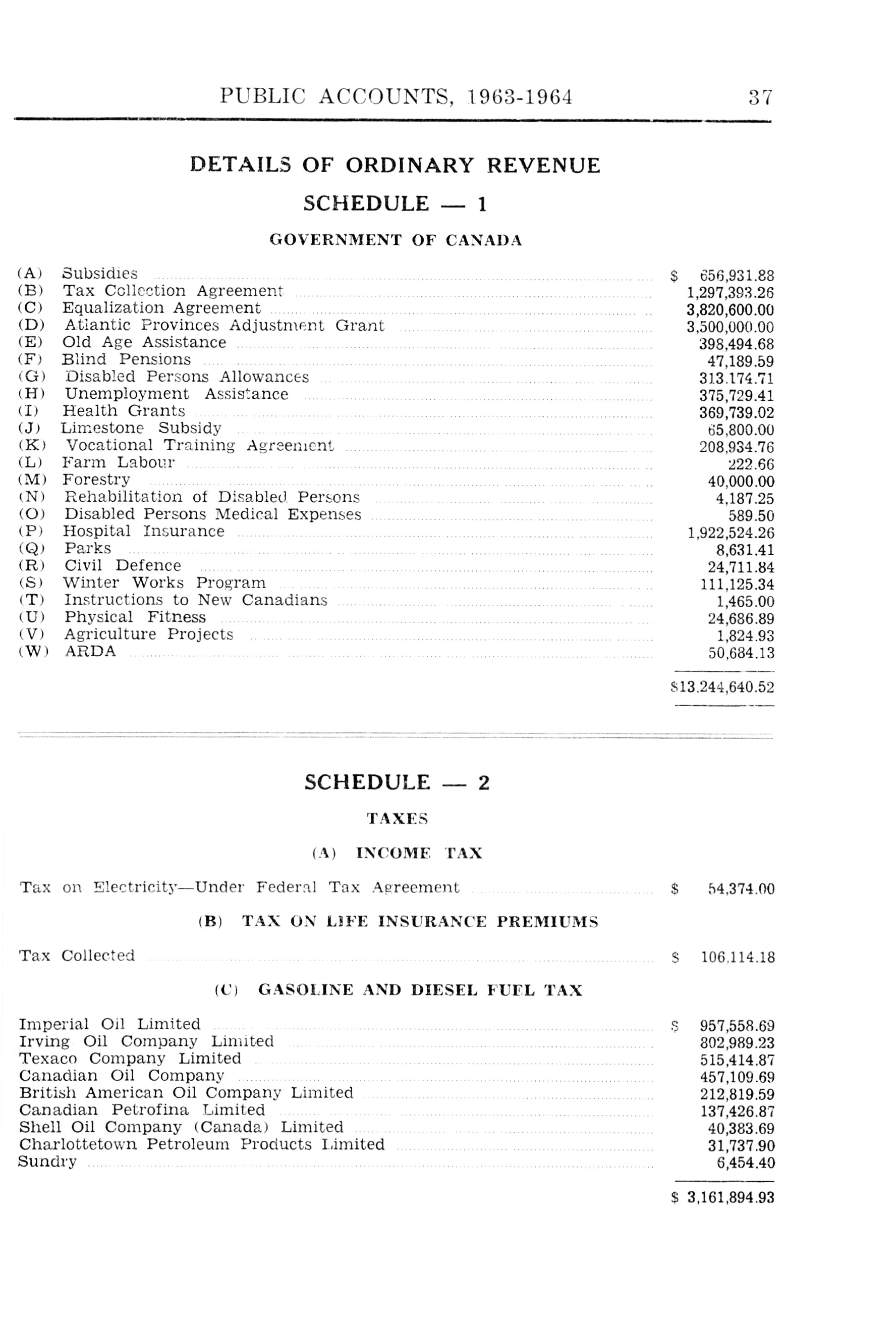 PUBLIC ACCOUNTS, 1963-1964 37

DETAILS OF ORDINARY REVENUE

SCHEDULE — 1

GOVERNMENT OF CANADA

| | | |
|---|---|---|
| (A) | Subsidies | $ 656,931.88 |
| (B) | Tax Collection Agreement | 1,297,393.26 |
| (C) | Equalization Agreement | 3,820,600.00 |
| (D) | Atlantic Provinces Adjustment Grant | 3,500,000.00 |
| (E) | Old Age Assistance | 398,494.68 |
| (F) | Blind Pensions | 47,189.59 |
| (G) | Disabled Persons Allowances | 313,174.71 |
| (H) | Unemployment Assistance | 375,729.41 |
| (I) | Health Grants | 369,739.02 |
| (J) | Limestone Subsidy | 65,800.00 |
| (K) | Vocational Training Agreement | 208,934.76 |
| (L) | Farm Labour | 222.66 |
| (M) | Forestry | 40,000.00 |
| (N) | Rehabilitation of Disabled Persons | 4,187.25 |
| (O) | Disabled Persons Medical Expenses | 589.50 |
| (P) | Hospital Insurance | 1,922,524.26 |
| (Q) | Parks | 8,631.41 |
| (R) | Civil Defence | 24,711.84 |
| (S) | Winter Works Program | 111,125.34 |
| (T) | Instructions to New Canadians | 1,465.00 |
| (U) | Physical Fitness | 24,686.89 |
| (V) | Agriculture Projects | 1,824.93 |
| (W) | ARDA | 50,684.13 |
| | | $13,244,640.52 |

SCHEDULE — 2

TAXES

(A) INCOME TAX

| | |
|---|---|
| Tax on Electricity—Under Federal Tax Agreement | $ 54,374.00 |

(B) TAX ON LIFE INSURANCE PREMIUMS

| | |
|---|---|
| Tax Collected | $ 106,114.18 |

(C) GASOLINE AND DIESEL FUEL TAX

| | |
|---|---|
| Imperial Oil Limited | $ 957,558.69 |
| Irving Oil Company Limited | 802,989.23 |
| Texaco Company Limited | 515,414.87 |
| Canadian Oil Company | 457,109.69 |
| British American Oil Company Limited | 212,819.59 |
| Canadian Petrofina Limited | 137,426.87 |
| Shell Oil Company (Canada) Limited | 40,383.69 |
| Charlottetown Petroleum Products Limited | 31,737.90 |
| Sundry | 6,454.40 |
| | $ 3,161,894.93 |